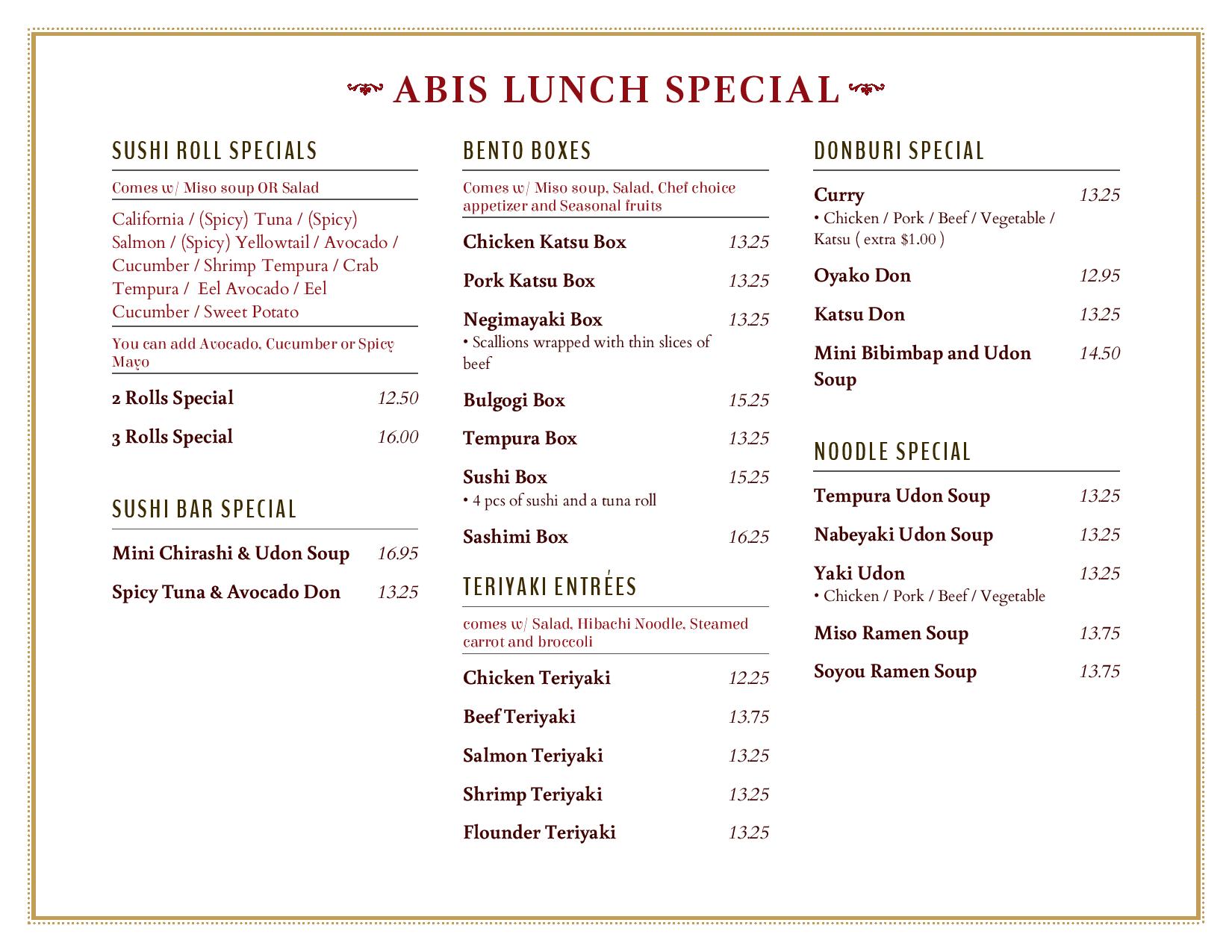 ABIS LUNCH SPECIAL

SUSHI ROLL SPECIALS

Comes w/ Miso soup OR Salad

California / (Spicy) Tuna / (Spicy) Salmon / (Spicy) Yellowtail / Avocado / Cucumber / Shrimp Tempura / Crab Tempura / Eel Avocado / Eel Cucumber / Sweet Potato

You can add Avocado, Cucumber or Spicy Mayo

2 Rolls Special 12.50

3 Rolls Special 16.00

SUSHI BAR SPECIAL

Mini Chirashi & Udon Soup 16.95

Spicy Tuna & Avocado Don 13.25

BENTO BOXES

Comes w/ Miso soup, Salad, Chef choice appetizer and Seasonal fruits

Chicken Katsu Box 13.25

Pork Katsu Box 13.25

Negimayaki Box 13.25
• Scallions wrapped with thin slices of beef

Bulgogi Box 15.25

Tempura Box 13.25

Sushi Box 15.25
• 4 pcs of sushi and a tuna roll

Sashimi Box 16.25

TERIYAKI ENTRÉES

comes w/ Salad, Hibachi Noodle, Steamed carrot and broccoli

Chicken Teriyaki 12.25

Beef Teriyaki 13.75

Salmon Teriyaki 13.25

Shrimp Teriyaki 13.25

Flounder Teriyaki 13.25

DONBURI SPECIAL

Curry 13.25
• Chicken / Pork / Beef / Vegetable / Katsu ( extra $1.00 )

Oyako Don 12.95

Katsu Don 13.25

Mini Bibimbap and Udon Soup 14.50

NOODLE SPECIAL

Tempura Udon Soup 13.25

Nabeyaki Udon Soup 13.25

Yaki Udon 13.25
• Chicken / Pork / Beef / Vegetable

Miso Ramen Soup 13.75

Soyou Ramen Soup 13.75